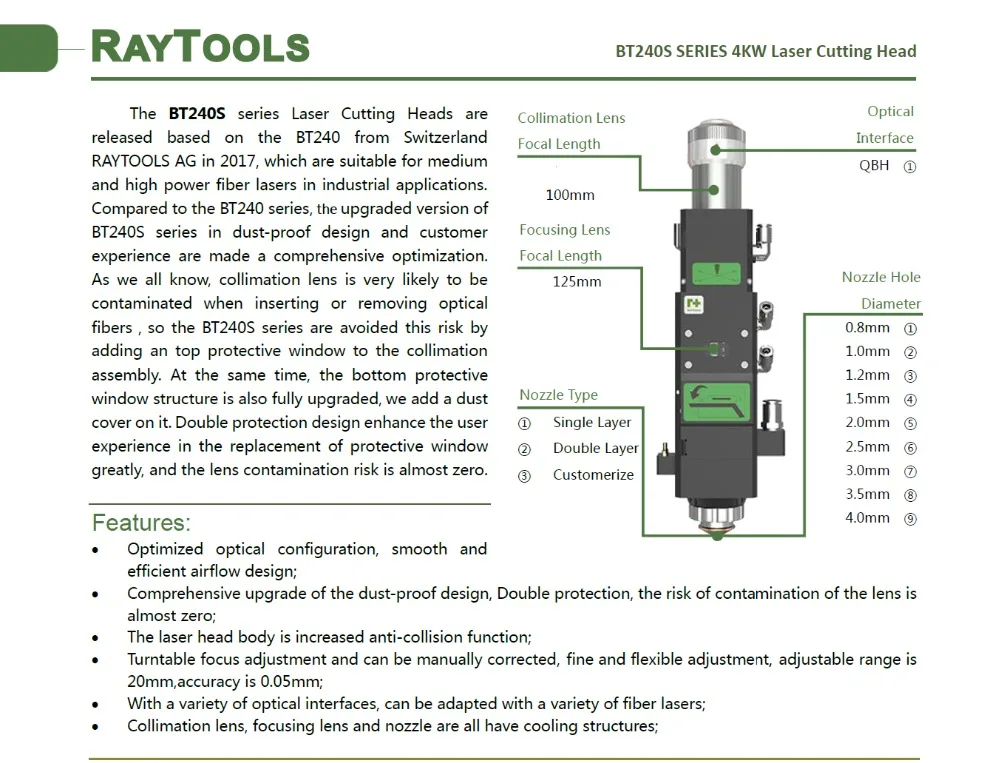 RAYTOOLS

BT240S SERIES 4KW Laser Cutting Head

The BT240S series Laser Cutting Heads are released based on the BT240 from Switzerland RAYTOOLS AG in 2017, which are suitable for medium and high power fiber lasers in industrial applications. Compared to the BT240 series, the upgraded version of BT240S series in dust-proof design and customer experience are made a comprehensive optimization. As we all know, collimation lens is very likely to be contaminated when inserting or removing optical fibers , so the BT240S series are avoided this risk by adding an top protective window to the collimation assembly. At the same time, the bottom protective window structure is also fully upgraded, we add a dust cover on it. Double protection design enhance the user experience in the replacement of protective window greatly, and the lens contamination risk is almost zero.

Collimation Lens Focal Length
100mm

Focusing Lens Focal Length
125mm

Nozzle Type
① Single Layer
② Double Layer
③ Customerize

Optical Interface
QBH ①

Nozzle Hole Diameter
0.8mm ①
1.0mm ②
1.2mm ③
1.5mm ④
2.0mm ⑤
2.5mm ⑥
3.0mm ⑦
3.5mm ⑧
4.0mm ⑨

Features:
• Optimized optical configuration, smooth and efficient airflow design;
• Comprehensive upgrade of the dust-proof design, Double protection, the risk of contamination of the lens is almost zero;
• The laser head body is increased anti-collision function;
• Turntable focus adjustment and can be manually corrected, fine and flexible adjustment, adjustable range is 20mm,accuracy is 0.05mm;
• With a variety of optical interfaces, can be adapted with a variety of fiber lasers;
• Collimation lens, focusing lens and nozzle are all have cooling structures;